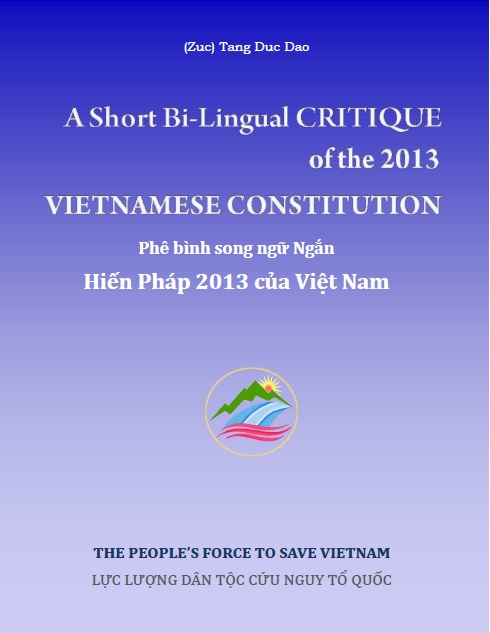 (Zuc) Tang Duc Dao

A Short Bi-Lingual CRITIQUE of the 2013 VIETNAMESE CONSTITUTION

Phê bình song ngữ Ngắn

Hiến Pháp 2013 của Việt Nam

THE PEOPLE'S FORCE TO SAVE VIETNAM

LỰC LƯỢNG DÂN TỘC CỨU NGUY TỔ QUỐC